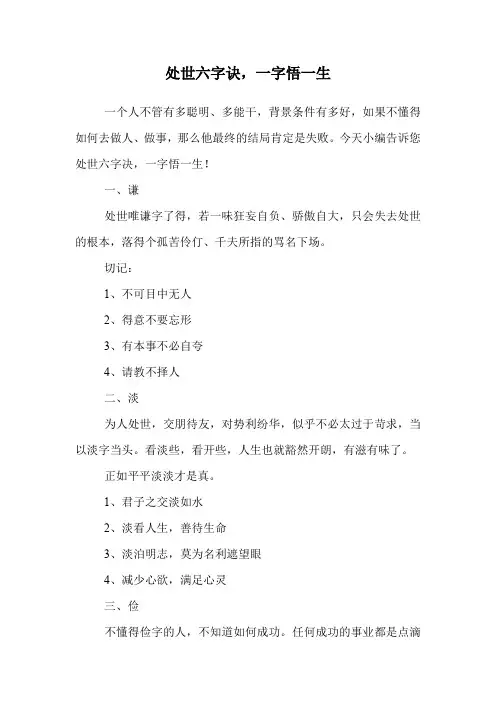 处世六字诀，一字悟一生

一个人不管有多聪明、多能干，背景条件有多好，如果不懂得如何去做人、做事，那么他最终的结局肯定是失败。今天小编告诉您处世六字诀，一字悟一生！

一、谦

处世唯谦字了得，若一味狂妄自负、骄傲自大，只会失去处世的根本，落得个孤苦伶仃、千夫所指的骂名下场。

切记：

1、不可目中无人

2、得意不要忘形

3、有本事不必自夸

4、请教不择人

二、淡

为人处世，交朋待友，对势利纷华，似乎不必太过于苛求，当以淡字当头。看淡些，看开些，人生也就豁然开朗，有滋有味了。

正如平平淡淡才是真。

1、君子之交淡如水

2、淡看人生，善待生命

3、淡泊明志，莫为名利遮望眼

4、减少心欲，满足心灵

三、俭

不懂得俭字的人，不知道如何成功。任何成功的事业都是点滴